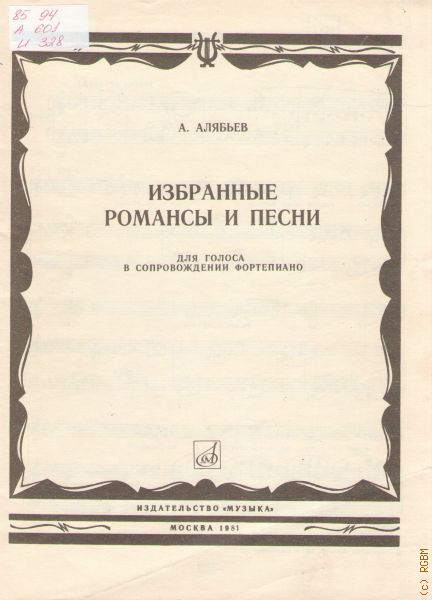 85 94
А 601
И 328

А. АЛЯБЬЕВ

ИЗБРАННЫЕ
РОМАНСЫ И ПЕСНИ

ДЛЯ ГОЛОСА
В СОПРОВОЖДЕНИИ ФОРТЕПИАНО

ИЗДАТЕЛЬСТВО «МУЗЫКА»

МОСКВА 1981

(c) RGBM